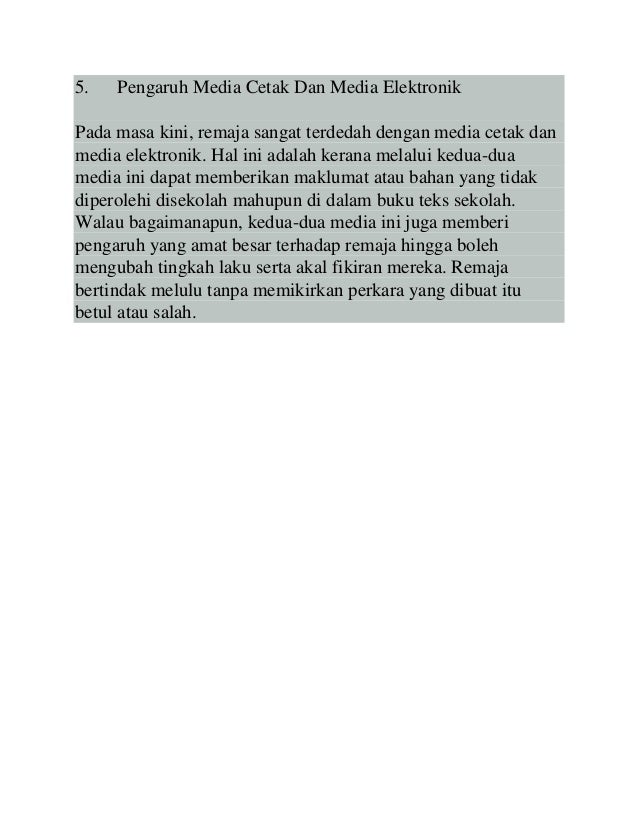 5. Pengaruh Media Cetak Dan Media Elektronik

Pada masa kini, remaja sangat terdedah dengan media cetak dan media elektronik. Hal ini adalah kerana melalui kedua-dua media ini dapat memberikan maklumat atau bahan yang tidak diperolehi disekolah mahupun di dalam buku teks sekolah. Walau bagaimanapun, kedua-dua media ini juga memberi pengaruh yang amat besar terhadap remaja hingga boleh mengubah tingkah laku serta akal fikiran mereka. Remaja bertindak melulu tanpa memikirkan perkara yang dibuat itu betul atau salah.